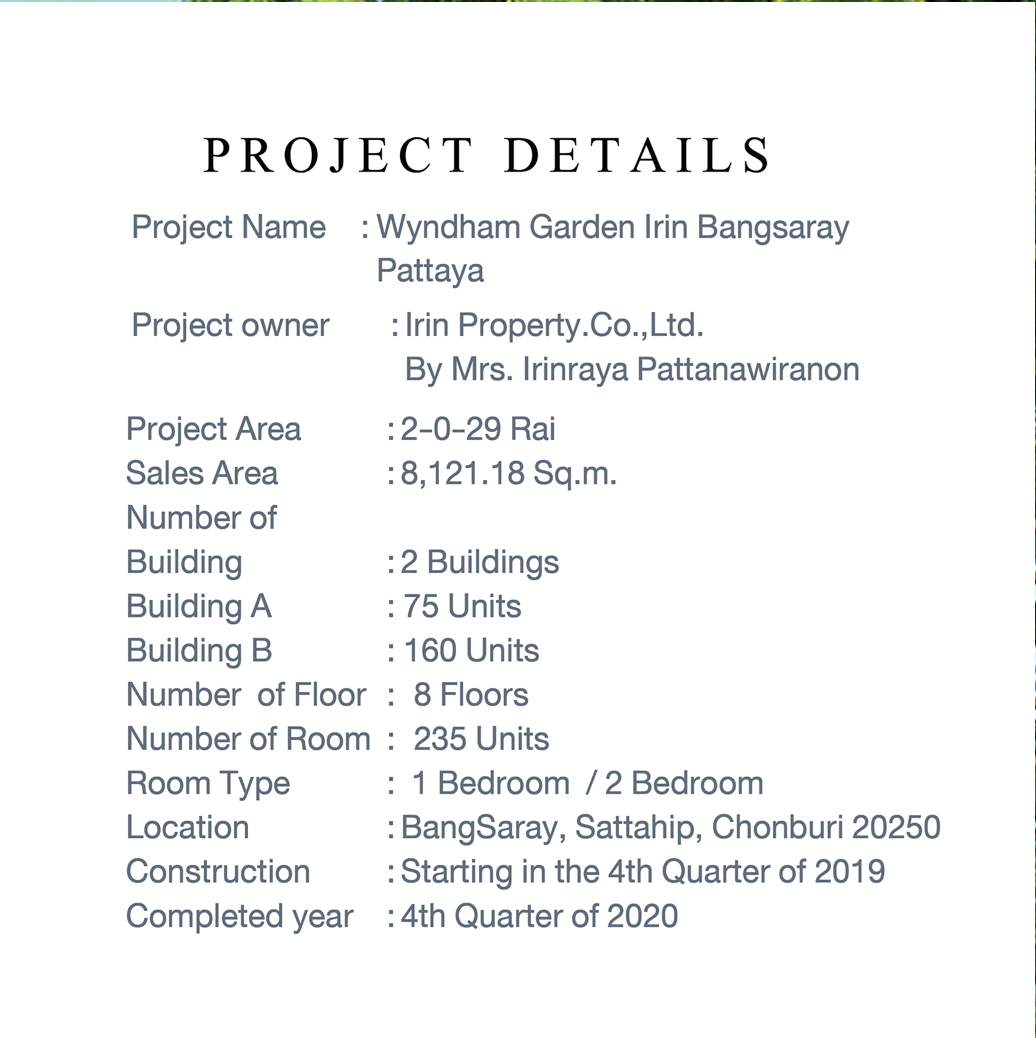 PROJECT DETAILS

Project Name : Wyndham Garden Irin Bangsaray Pattaya

Project owner : Irin Property.Co.,Ltd.
By Mrs. Irinraya Pattanawiranon

Project Area : 2-0-29 Rai
Sales Area : 8,121.18 Sq.m.
Number of Building : 2 Buildings
Building A : 75 Units
Building B : 160 Units
Number of Floor : 8 Floors
Number of Room : 235 Units
Room Type : 1 Bedroom / 2 Bedroom
Location : BangSaray, Sattahip, Chonburi 20250
Construction : Starting in the 4th Quarter of 2019
Completed year : 4th Quarter of 2020